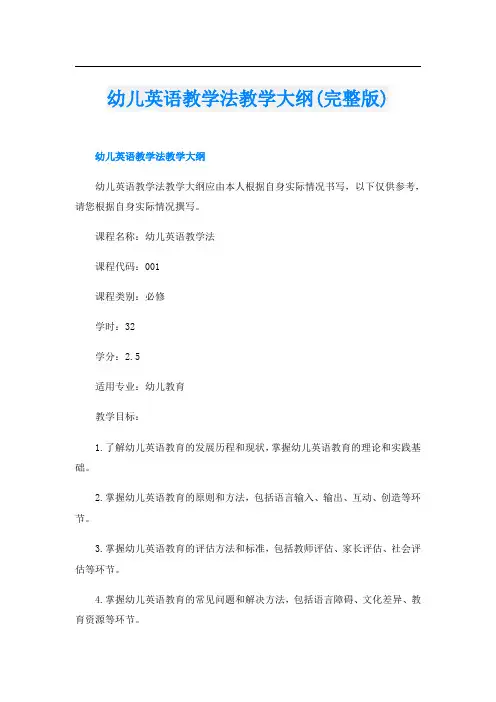 幼儿英语教学法教学大纲(完整版)

幼儿英语教学法教学大纲

幼儿英语教学法教学大纲应由本人根据自身实际情况书写，以下仅供参考，请您根据自身实际情况撰写。

课程名称：幼儿英语教学法

课程代码：001

课程类别：必修

学时：32

学分：2.5

适用专业：幼儿教育

教学目标：

1.了解幼儿英语教育的发展历程和现状，掌握幼儿英语教育的理论和实践基础。

2.掌握幼儿英语教育的原则和方法，包括语言输入、输出、互动、创造等环节。

3.掌握幼儿英语教育的评估方法和标准，包括教师评估、家长评估、社会评估等环节。

4.掌握幼儿英语教育的常见问题和解决方法，包括语言障碍、文化差异、教育资源等环节。